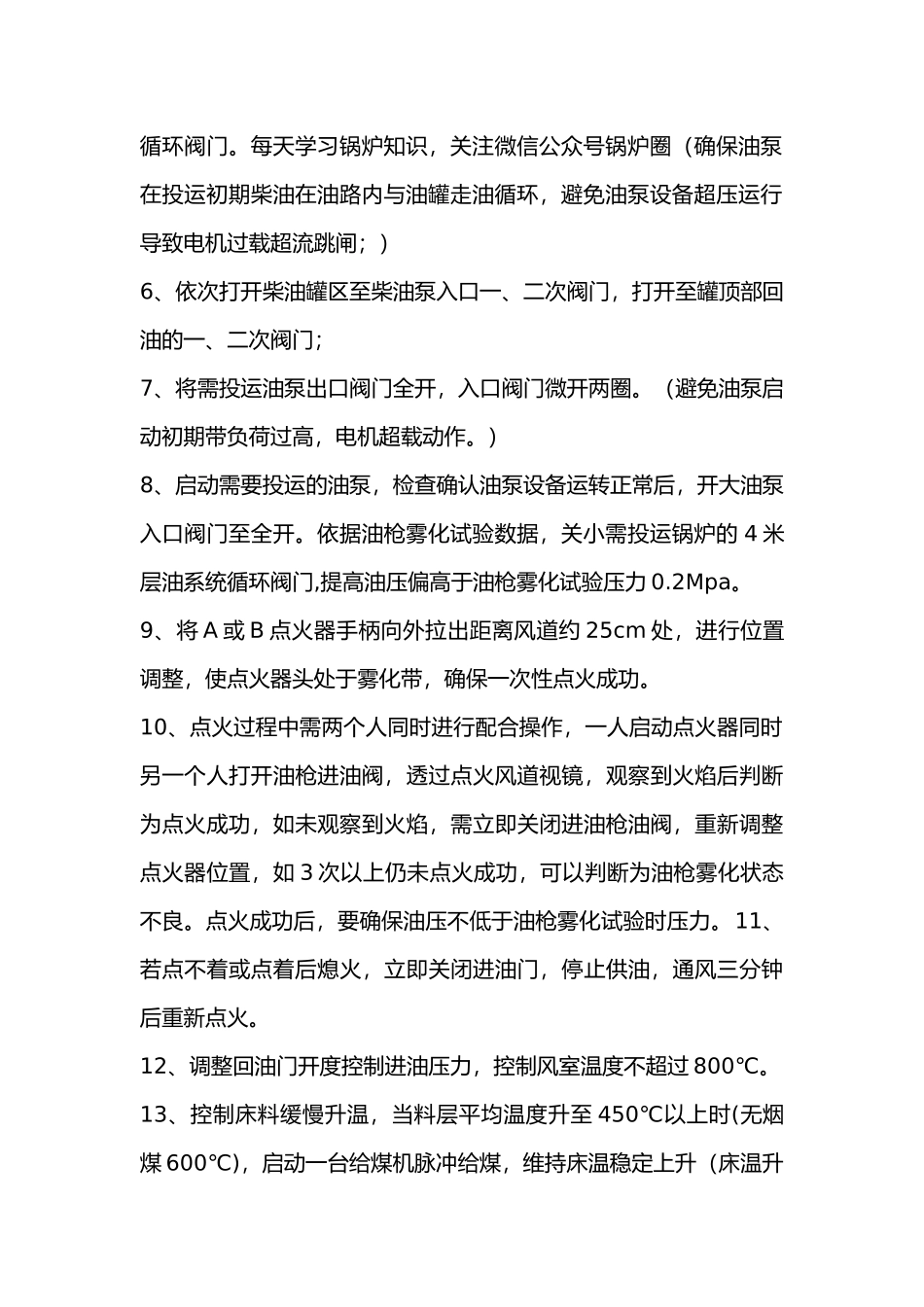 循环阀门。每天学习锅炉知识，关注微信公众号锅炉圈（确保油泵在投运初期柴油在油路内与油罐走油循环，避免油泵设备超压运行导致电机过载超流跳闸；）

6、依次打开柴油罐区至柴油泵入口一、二次阀门，打开至罐顶部回油的一、二次阀门；

7、将需投运油泵出口阀门全开，入口阀门微开两圈。（避免油泵启动初期带负荷过高，电机超载动作。）

8、启动需要投运的油泵，检查确认油泵设备运转正常后，开大油泵入口阀门至全开。依据油枪雾化试验数据，关小需投运锅炉的 4 米层油系统循环阀门,提高油压偏高于油枪雾化试验压力 0.2Mpa。

9、将 A 或 B 点火器手柄向外拉出距离风道约 25cm 处，进行位置调整，使点火器头处于雾化带，确保一次性点火成功。

10、点火过程中需两个人同时进行配合操作，一人启动点火器同时另一个人打开油枪进油阀，透过点火风道视镜，观察到火焰后判断为点火成功，如未观察到火焰，需立即关闭进油枪油阀，重新调整点火器位置，如 3 次以上仍未点火成功，可以判断为油枪雾化状态不良。点火成功后，要确保油压不低于油枪雾化试验时压力。 11、若点不着或点着后熄火，立即关闭进油门，停止供油，通风三分钟后重新点火。

12、调整回油门开度控制进油压力，控制风室温度不超过 800℃。

13、控制床料缓慢升温，当料层平均温度升至 450℃以上时(无烟煤 600℃)，启动一台给煤机脉冲给煤，维持床温稳定上升（床温升